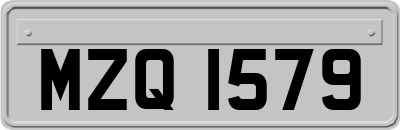 MZQ 1579